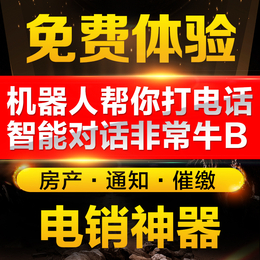 免费体验

机器人帮你打电话
智能对话非常牛B

房产 · 通知 · 催缴

电销神器